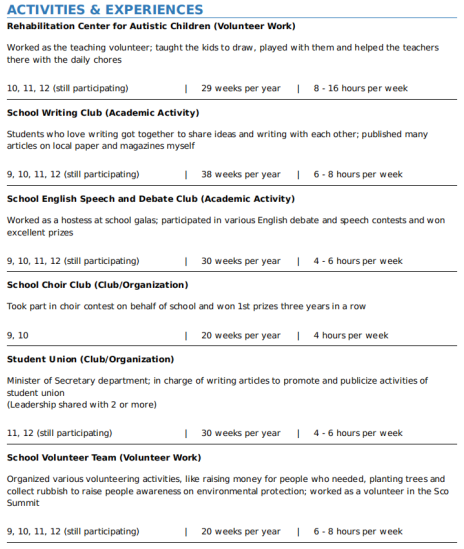 ACTIVITIES & EXPERIENCES

Rehabilitation Center for Autistic Children (Volunteer Work)

Worked as the teaching volunteer; taught the kids to draw, played with them and helped the teachers there with the daily chores

10, 11, 12 (still participating) | 29 weeks per year | 8 - 16 hours per week

School Writing Club (Academic Activity)

Students who love writing got together to share ideas and writing with each other; published many articles on local paper and magazines myself

9, 10, 11, 12 (still participating) | 38 weeks per year | 6 - 8 hours per week

School English Speech and Debate Club (Academic Activity)

Worked as a hostess at school galas; participated in various English debate and speech contests and won excellent prizes

9, 10, 11, 12 (still participating) | 30 weeks per year | 4 - 6 hours per week

School Choir Club (Club/Organization)

Took part in choir contest on behalf of school and won 1st prizes three years in a row

9, 10 | 20 weeks per year | 4 hours per week

Student Union (Club/Organization)

Minister of Secretary department; in charge of writing articles to promote and publicize activities of student union
(Leadership shared with 2 or more)

11, 12 (still participating) | 30 weeks per year | 4 - 6 hours per week

School Volunteer Team (Volunteer Work)

Organized various volunteering activities, like raising money for people who needed, planting trees and collect rubbish to raise people awareness on environmental protection; worked as a volunteer in the Sco Summit

9, 10, 11, 12 (still participating) | 20 weeks per year | 6 - 8 hours per week